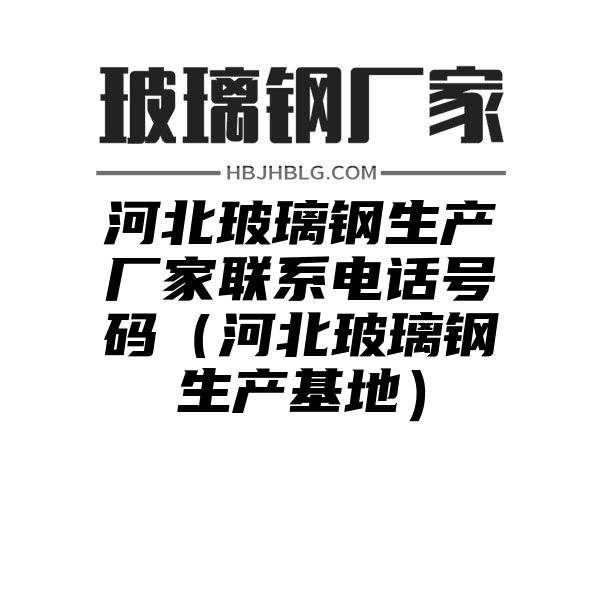 玻璃钢厂家

HBJHBLG.COM

河北玻璃钢生产厂家联系电话号码（河北玻璃钢生产基地）